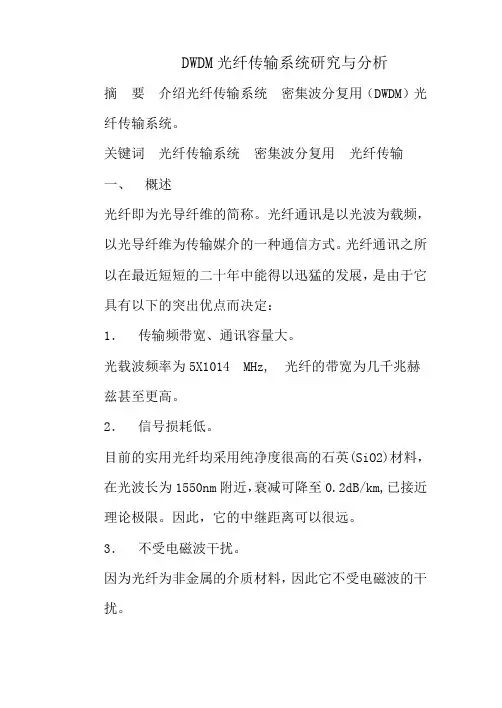 DWDM光纤传输系统研究与分析

摘　要　介绍光纤传输系统　密集波分复用（DWDM）光纤传输系统。

关键词　光纤传输系统　密集波分复用　光纤传输

一、　概述

光纤即为光导纤维的简称。光纤通讯是以光波为载频，以光导纤维为传输媒介的一种通信方式。光纤通讯之所以在最近短短的二十年中能得以迅猛的发展，是由于它具有以下的突出优点而决定：

1.　传输频带宽、通讯容量大。

光载波频率为5X1014　MHz，　光纤的带宽为几千兆赫兹甚至更高。

2.　信号损耗低。

目前的实用光纤均采用纯净度很高的石英(SiO2)材料，在光波长为1550nm附近，衰减可降至0.2dB/km,已接近理论极限。因此，它的中继距离可以很远。

3.　不受电磁波干扰。

因为光纤为非金属的介质材料，因此它不受电磁波的干扰。